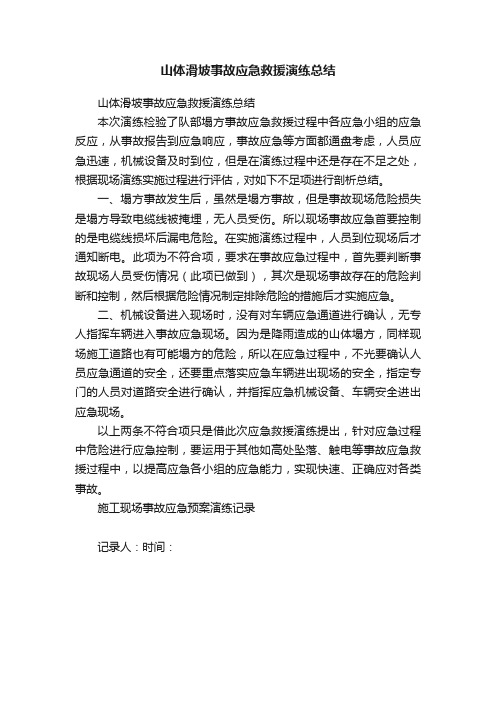 山体滑坡事故应急救援演练总结

山体滑坡事故应急救援演练总结

本次演练检验了队部塌方事故应急救援过程中各应急小组的应急反应，从事故报告到应急响应，事故应急等方面都通盘考虑，人员应急迅速，机械设备及时到位，但是在演练过程中还是存在不足之处，根据现场演练实施过程进行评估，对如下不足项进行剖析总结。

一、塌方事故发生后，虽然是塌方事故，但是事故现场危险损失是塌方导致电缆线被掩埋，无人员受伤。所以现场事故应急首要控制的是电缆线损坏后漏电危险。在实施演练过程中，人员到位现场后才通知断电。此项为不符合项，要求在事故应急过程中，首先要判断事故现场人员受伤情况（此项已做到），其次是现场事故存在的危险判断和控制，然后根据危险情况制定排除危险的措施后才实施应急。

二、机械设备进入现场时，没有对车辆应急通道进行确认，无专人指挥车辆进入事故应急现场。因为是降雨造成的山体塌方，同样现场施工道路也有可能塌方的危险，所以在应急过程中，不光要确认人员应急通道的安全，还要重点落实应急车辆进出现场的安全，指定专门的人员对道路安全进行确认，并指挥应急机械设备、车辆安全进出应急现场。

以上两条不符合项只是借此次应急救援演练提出，针对应急过程中危险进行应急控制，要运用于其他如高处坠落、触电等事故应急救援过程中，以提高应急各小组的应急能力，实现快速、正确应对各类事故。

施工现场事故应急预案演练记录

记录人：时间：